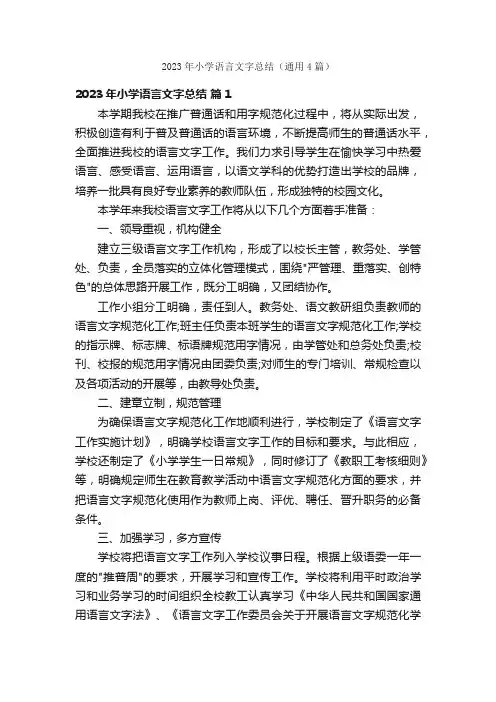 2023年小学语言文字总结（通用4篇）

2023年小学语言文字总结 篇1

本学期我校在推广普通话和用字规范化过程中，将从实际出发，积极创造有利于普及普通话的语言环境，不断提高师生的普通话水平，全面推进我校的语言文字工作。我们力求引导学生在愉快学习中热爱语言、感受语言、运用语言，以语文学科的优势打造出学校的品牌，培养一批具有良好专业素养的教师队伍，形成独特的校园文化。

本学年来我校语言文字工作将从以下几个方面着手准备：

一、领导重视，机构健全

建立三级语言文字工作机构，形成了以校长主管，教务处、学管处、负责，全员落实的立体化管理模式，围绕"严管理、重落实、创特色"的总体思路开展工作，既分工明确，又团结协作。

工作小组分工明确，责任到人。教务处、语文教研组负责教师的语言文字规范化工作;班主任负责本班学生的语言文字规范化工作;学校的指示牌、标志牌、标语牌规范用字情况，由学管处和总务处负责;校刊、校报的规范用字情况由团委负责;对师生的专门培训、常规检查以及各项活动的开展等，由教导处负责。

二、建章立制，规范管理

为确保语言文字规范化工作地顺利进行，学校制定了《语言文字工作实施计划》，明确学校语言文字工作的目标和要求。与此相应，学校还制定了《小学学生一日常规》，同时修订了《教职工考核细则》等，明确规定师生在教育教学活动中语言文字规范化方面的要求，并把语言文字规范化使用作为教师上岗、评优、聘任、晋升职务的必备条件。

三、加强学习，多方宣传

学校将把语言文字工作列入学校议事日程。根据上级语委一年一度的"推普周"的要求，开展学习和宣传工作。学校将利用平时政治学习和业务学习的时间组织全校教工认真学习《中华人民共和国国家通用语言文字法》、《语言文字工作委员会关于开展语言文字规范化学